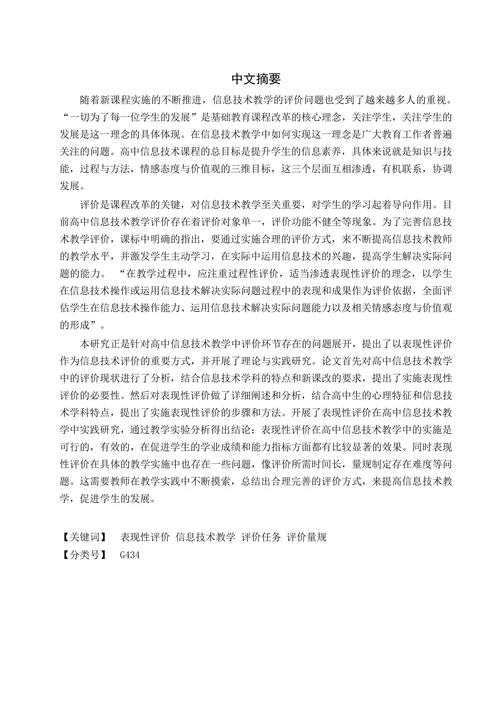 中文摘要

随着新课程实施的不断推进，信息技术教学的评价问题也受到了越来越多人的重视。“一切为了每一位学生的发展”是基础教育课程改革的核心理念，关注学生，关注学生的发展是这一理念的具体体现。在信息技术教学中如何实现这一理念是广大教育工作者普遍关注的问题。高中信息技术课程的总目标是提升学生的信息素养，具体来说就是知识与技能，过程与方法，情感态度与价值观的三维目标，这三个层面互相渗透，有机联系，协调发展。

评价是课程改革的关键，对信息技术教学至关重要，对学生的学习起着导向作用。目前高中信息技术教学评价存在着评价对象单一，评价功能不健全等现象。为了完善信息技术教学评价，课标中明确的指出，要通过实施合理的评价方式，来不断提高信息技术教师的教学水平，并激发学生主动学习，在实际中运用信息技术的兴趣，提高学生解决实际问题的能力。“在教学过程中，应注重过程性评价，适当渗透表现性评价的理念，以学生在信息技术操作或运用信息技术解决实际问题过程中的表现和成果作为评价依据，全面评估学生在信息技术操作能力、运用信息技术解决实际问题能力以及相关情感态度与价值观的形成”。

本研究正是针对高中信息技术教学中评价环节存在的问题展开，提出了以表现性评价作为信息技术评价的重要方式，并开展了理论与实践研究。论文首先对高中信息技术教学中的评价现状进行了分析，结合信息技术学科的特点和新课改的要求，提出了实施表现性评价的必要性。然后对表现性评价做了详细阐述和分析，结合高中生的心理特征和信息技术学科特点，提出了实施表现性评价的步骤和方法。开展了表现性评价在高中信息技术教学中实践研究，通过教学实验分析得出结论：表现性评价在高中信息技术教学中的实施是可行的，有效的，在促进学生的学业成绩和能力指标方面都有比较显著的效果。同时表现性评价在具体的教学实施中也存在一些问题，像评价所需时间长，量规制定存在难度等问题。这需要教师在教学实践中不断摸索，总结出合理完善的评价方式，来提高信息技术教学，促进学生的发展。

【关键词】 表现性评价 信息技术教学 评价任务 评价量规
【分类号】 G434